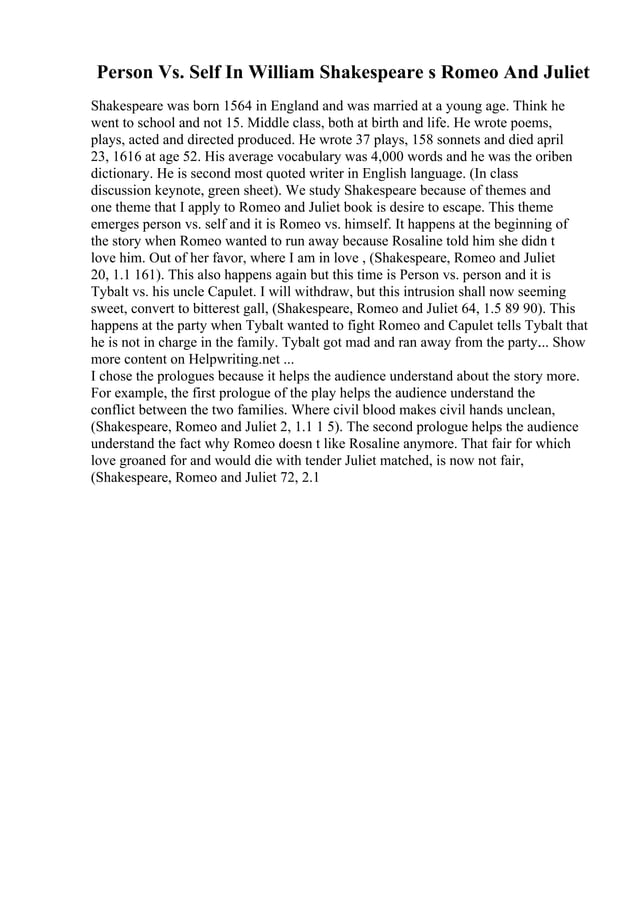 Person Vs. Self In William Shakespeare s Romeo And Juliet

Shakespeare was born 1564 in England and was married at a young age. Think he went to school and not 15. Middle class, both at birth and life. He wrote poems, plays, acted and directed produced. He wrote 37 plays, 158 sonnets and died april 23, 1616 at age 52. His average vocabulary was 4,000 words and he was the oriben dictionary. He is second most quoted writer in English language. (In class discussion keynote, green sheet). We study Shakespeare because of themes and one theme that I apply to Romeo and Juliet book is desire to escape. This theme emerges person vs. self and it is Romeo vs. himself. It happens at the beginning of the story when Romeo wanted to run away because Rosaline told him she didn t love him. Out of her favor, where I am in love , (Shakespeare, Romeo and Juliet 20, 1.1 161). This also happens again but this time is Person vs. person and it is Tybalt vs. his uncle Capulet. I will withdraw, but this intrusion shall now seeming sweet, convert to bitterest gall, (Shakespeare, Romeo and Juliet 64, 1.5 89 90). This happens at the party when Tybalt wanted to fight Romeo and Capulet tells Tybalt that he is not in charge in the family. Tybalt got mad and ran away from the party... Show more content on Helpwriting.net ...
I chose the prologues because it helps the audience understand about the story more. For example, the first prologue of the play helps the audience understand the conflict between the two families. Where civil blood makes civil hands unclean, (Shakespeare, Romeo and Juliet 2, 1.1 1 5). The second prologue helps the audience understand the fact why Romeo doesn t like Rosaline anymore. That fair for which love groaned for and would die with tender Juliet matched, is now not fair, (Shakespeare, Romeo and Juliet 72, 2.1